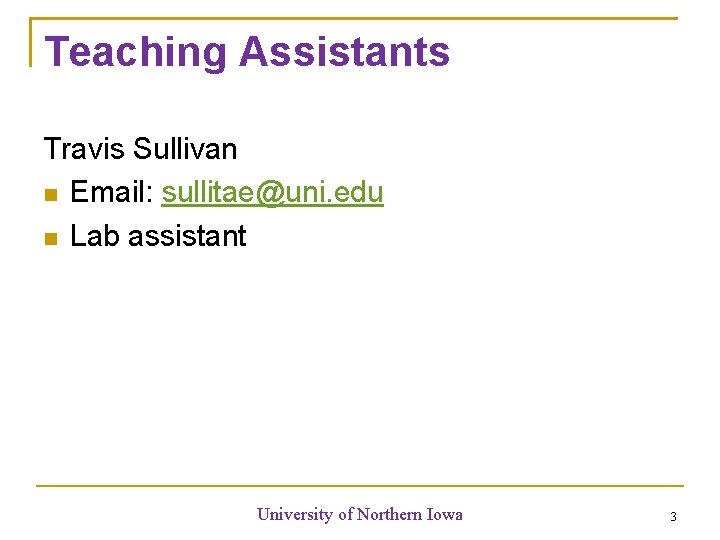 Teaching Assistants

Travis Sullivan

• Email: sullitae@uni.edu
• Lab assistant

University of Northern Iowa

3